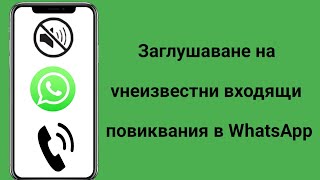 Заглушаване на vнеизвестни входящи повиквания в WhatsApp